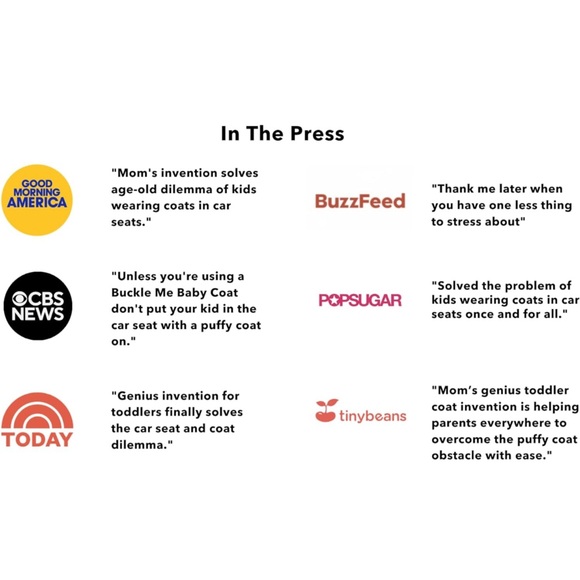 In The Press

GOOD MORNING AMERICA

"Mom's invention solves age-old dilemma of kids wearing coats in car seats."

CBS NEWS

"Unless you're using a Buckle Me Baby Coat don't put your kid in the car seat with a puffy coat on."

TODAY

"Genius invention for toddlers finally solves the car seat and coat dilemma."

BuzzFeed

"Thank me later when you have one less thing to stress about"

POPSUGAR

"Solved the problem of kids wearing coats in car seats once and for all."

tinybeans

"Mom's genius toddler coat invention is helping parents everywhere to overcome the puffy coat obstacle with ease."